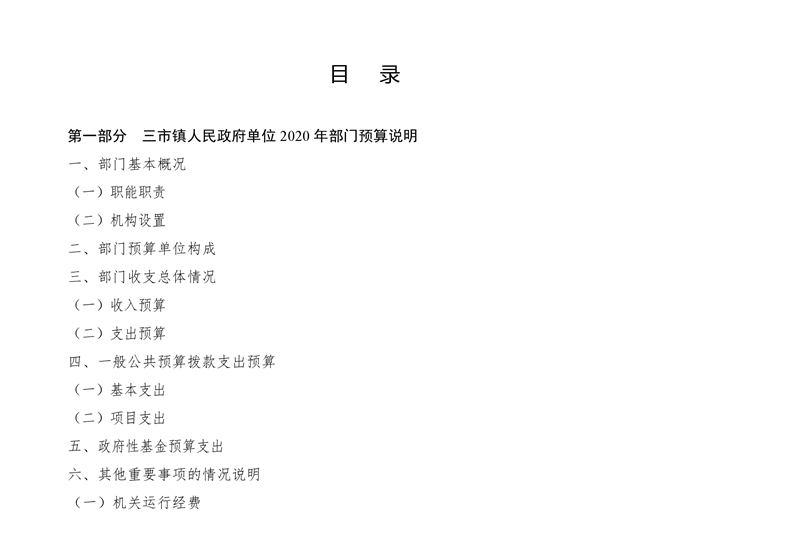 目 录

第一部分 三市镇人民政府单位2020年部门预算说明

一、部门基本概况

（一）职能职责

（二）机构设置

二、部门预算单位构成

三、部门收支总体情况

（一）收入预算

（二）支出预算

四、一般公共预算拨款支出预算

（一）基本支出

（二）项目支出

五、政府性基金预算支出

六、其他重要事项的情况说明

（一）机关运行经费